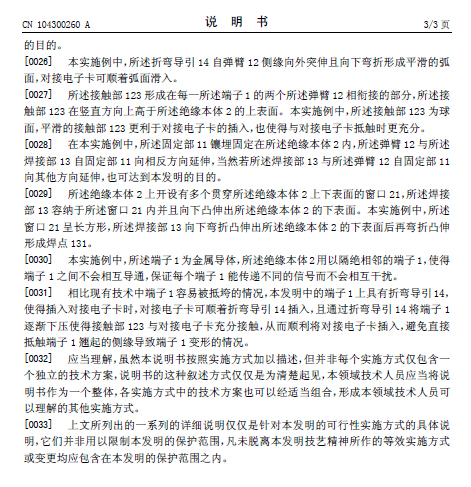 CN 104300260 A　　　　说　明　书　　　　3/3 页

的目的。

[0026]　本实施例中，所述折弯导引 14 自弹臂 12 侧缘向外突伸且向下弯折形成平滑的弧面，对接电子卡可顺着弧面滑入。

[0027]　所述接触部 123 形成在每一所述端子 1 的两个所述弹臂 12 相衔接的部分，所述接触部 123 在竖直方向上高于所述绝缘本体 2 的上表面。本实施例中，所述接触部 123 为球面，平滑的接触部 123 更利于对接电子卡的插入，也使得与对接电子卡抵触时更充分。

[0028]　在本实施例中，所述固定部 11 镶埋固定在所述绝缘本体 2 内，所述弹臂 12 与所述焊接部 13 自固定部 11 向相反方向延伸，当然若所述焊接部 13 与所述弹臂 12 自固定部 11 向其他方向延伸，也可达到本发明的目的。

[0029]　所述绝缘本体 2 上开设有多个贯穿所述绝缘本体 2 上下表面的窗口 21，所述焊接部 13 容纳于所述窗口 21 内并且向下凸伸出所述绝缘本体 2 的下表面。本实施例中，所述窗口 21 呈长方形，所述焊接部 13 向下弯折凸伸出所述绝缘本体 2 的下表面后再弯折凸伸形成焊点 131。

[0030]　本实施例中，所述端子 1 为金属导体，所述绝缘本体 2 用以隔绝相邻的端子 1，使得端子 1 之间不会相互导通，保证每个端子 1 能传递不同的信号而不会相互干扰。

[0031]　相比现有技术中端子 1 容易被抵垮的情况，本发明中的端子 1 上具有折弯导引 14，使得插入对接电子卡时，对接电子卡可顺着折弯导引 14 插入，且通过折弯导引 14 将端子 1 逐渐下压使得接触部 123 与对接电子卡充分接触，从而顺利将对接电子卡插入，避免直接抵触端子 1 翘起的侧缘导致端子 1 变形的情况。

[0032]　应当理解，虽然本说明书按照实施方式加以描述，但并非每个实施方式仅包含一个独立的技术方案，说明书的这种叙述方式仅仅是为清楚起见，本领域技术人员应当将说明书作为一个整体，各实施方式中的技术方案也可以经适当组合，形成本领域技术人员可以理解的其他实施方式。

[0033]　上文所列出的一系列的详细说明仅仅是针对本发明的可行性实施方式的具体说明，它们并非用以限制本发明的保护范围，凡未脱离本发明技艺精神所作的等效实施方式或变更均应包含在本发明的保护范围之内。